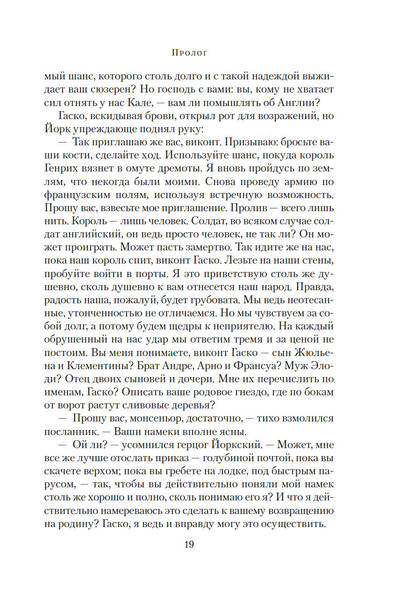 Пролог

мый шанс, которого столь долго и с такой надеждой выжидает ваш сюзерен? Но господь с вами: вы, кому не хватает сил отнять у нас Кале, — вам ли помышлять об Англии?

Гаско, вскидывая брови, открыл рот для возражений, но Йорк упреждающе поднял руку:

— Так приглашаю же вас, виконт. Призываю: бросьте ваши кости, сделайте ход. Используйте шанс, покуда король Генрих вязнет в омуте дремоты. Я вновь пройдусь по землям, что некогда были моими. Снова проведу армию по французским полям, используя встречную возможность. Прошу вас, взвесьте мое приглашение. Пролив — всего лишь нить. Король — лишь человек. Солдат, во всяком случае солдат английский, он ведь просто человек, не так ли? Он может проиграть. Может пасть замертво. Так идите же на нас, пока наш король спит, виконт Гаско. Лезьте на наши стены, пробуйте войти в порты. Я это приветствую столь же душевно, сколь душевно к вам отнесется наш народ. Правда, радость наша, пожалуй, будет грубовата. Мы ведь неотесанные, утонченностью не отличаемся. Но мы чувствуем за собой долг, а потому будем щедры к неприятелю. На каждый обрушенный на нас удар мы ответим тремя и за ценой не постоим. Вы меня понимаете, виконт Гаско — сын Жюльена и Клементины? Брат Андре, Арно и Франсуа? Муж Элоди? Отец двоих сыновей и дочери. Мне их перечислить по именам, Гаско? Описать ваше родовое гнездо, где по бокам от ворот растут сливовые деревья?

— Прошу вас, монсеньор, достаточно, — тихо взмолился посланник. — Ваши намеки вполне ясны.

— Ой ли? — усомнился герцог Йоркский. — Может, мне все же лучше отослать приказ — голубиной почтой, пока вы скачете верхом; пока вы гребете на лодке, под быстрым парусом, — так, чтобы вы действительно поняли мой намек столь же хорошо и полно, сколь понимаю его я? И что я действительно намереваюсь это сделать к вашему возвращению на родину? Гаско, я ведь и вправду могу это осуществить.

19